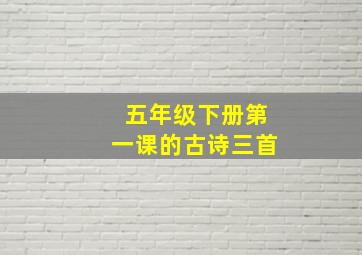 五年级下册第一课的古诗三首